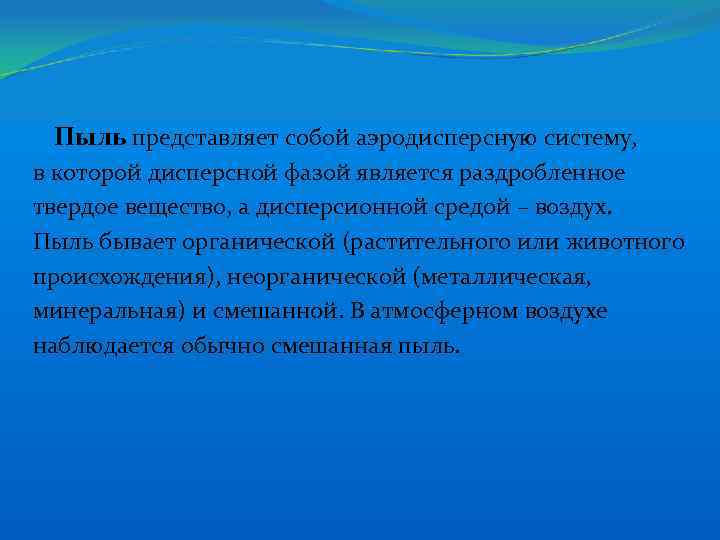 Пыль представляет собой аэродисперсную систему, в которой дисперсной фазой является раздробленное твердое вещество, а дисперсионной средой – воздух. Пыль бывает органической (растительного или животного происхождения), неорганической (металлическая, минеральная) и смешанной. В атмосферном воздухе наблюдается обычно смешанная пыль.